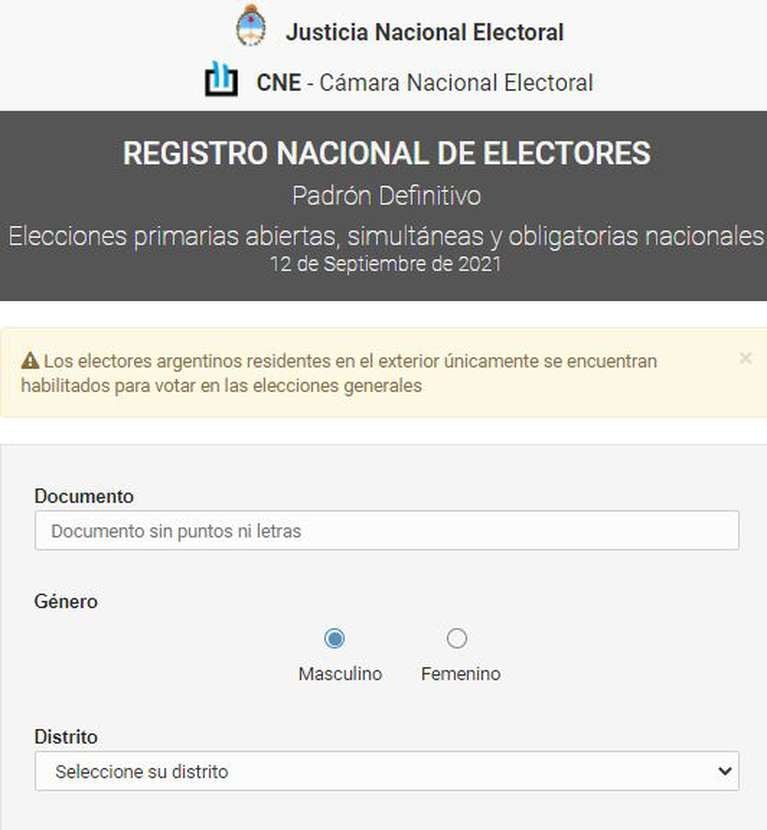 Justicia Nacional Electoral

CNE - Cámara Nacional Electoral

REGISTRO NACIONAL DE ELECTORES

Padrón Definitivo

Elecciones primarias abiertas, simultáneas y obligatorias nacionales

12 de Septiembre de 2021

Los electores argentinos residentes en el exterior únicamente se encuentran habilitados para votar en las elecciones generales

×

Documento

Documento sin puntos ni letras

Género

Masculino

Femenino

Distrito

Seleccione su distrito